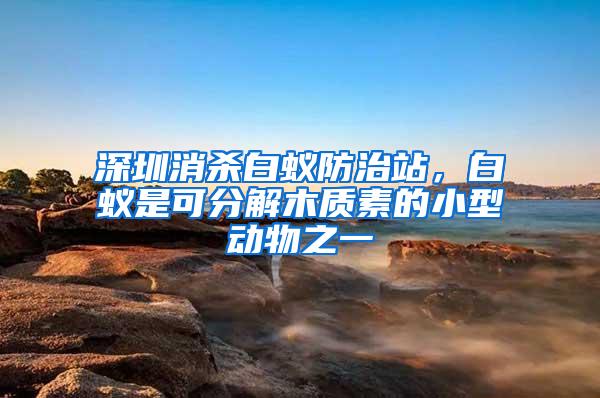 深圳消杀白蚁防治站，白蚁是可分解木质素的小型动物之一